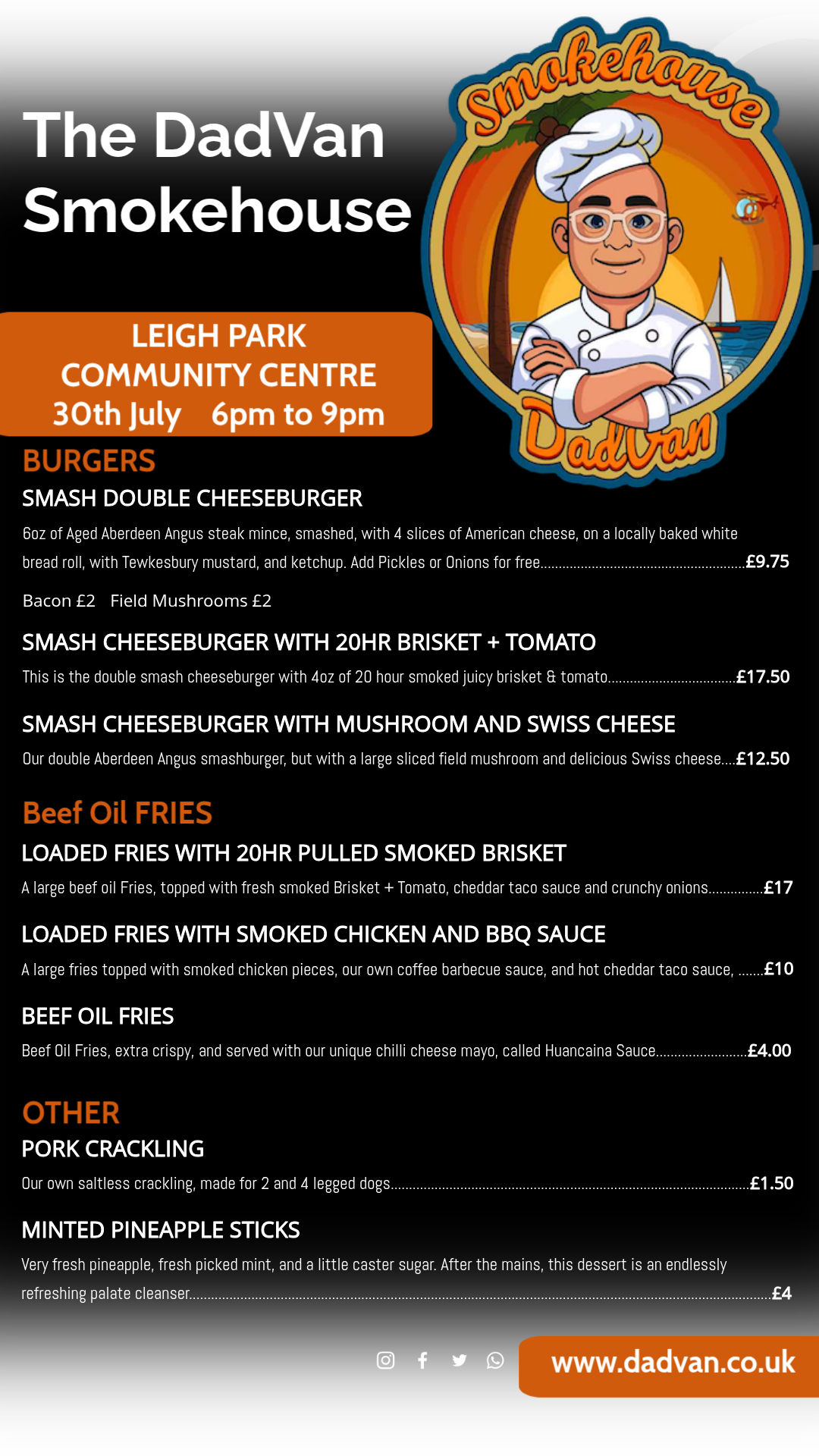 The DadVan Smokehouse

Smokehouse

DadVan

LEIGH PARK
COMMUNITY CENTRE
30th July 6pm to 9pm

BURGERS

SMASH DOUBLE CHEESEBURGER

6oz of Aged Aberdeen Angus steak mince, smashed, with 4 slices of American cheese, on a locally baked white bread roll, with Tewkesbury mustard, and ketchup. Add Pickles or Onions for free £9.75

Bacon £2 Field Mushrooms £2

SMASH CHEESEBURGER WITH 20HR BRISKET + TOMATO

This is the double smash cheeseburger with 4oz of 20 hour smoked juicy brisket & tomato £17.50

SMASH CHEESEBURGER WITH MUSHROOM AND SWISS CHEESE

Our double Aberdeen Angus smashburger, but with a large sliced field mushroom and delicious Swiss cheese £12.50

Beef Oil FRIES

LOADED FRIES WITH 20HR PULLED SMOKED BRISKET

A large beef oil Fries, topped with fresh smoked Brisket + Tomato, cheddar taco sauce and crunchy onions £17

LOADED FRIES WITH SMOKED CHICKEN AND BBQ SAUCE

A large fries topped with smoked chicken pieces, our own coffee barbecue sauce, and hot cheddar taco sauce, £10

BEEF OIL FRIES

Beef Oil Fries, extra crispy, and served with our unique chilli cheese mayo, called Huancaina Sauce £4.00

OTHER

PORK CRACKLING

Our own saltless crackling, made for 2 and 4 legged dogs £1.50

MINTED PINEAPPLE STICKS

Very fresh pineapple, fresh picked mint, and a little caster sugar. After the mains, this dessert is an endlessly refreshing palate cleanser £4

www.dadvan.co.uk